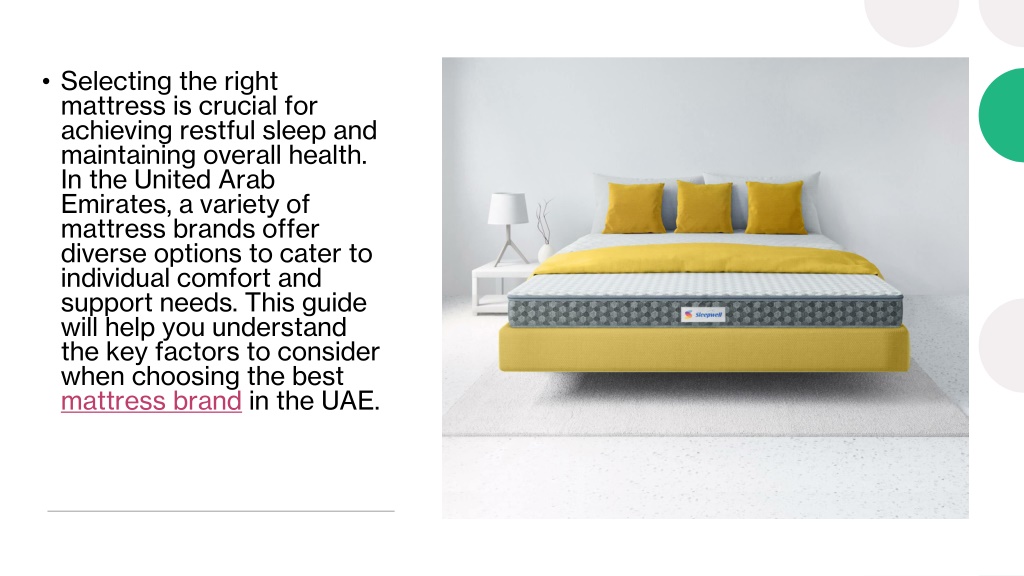 • Selecting the right mattress is crucial for achieving restful sleep and maintaining overall health. In the United Arab Emirates, a variety of mattress brands offer diverse options to cater to individual comfort and support needs. This guide will help you understand the key factors to consider when choosing the best mattress brand in the UAE.

Sleepwell